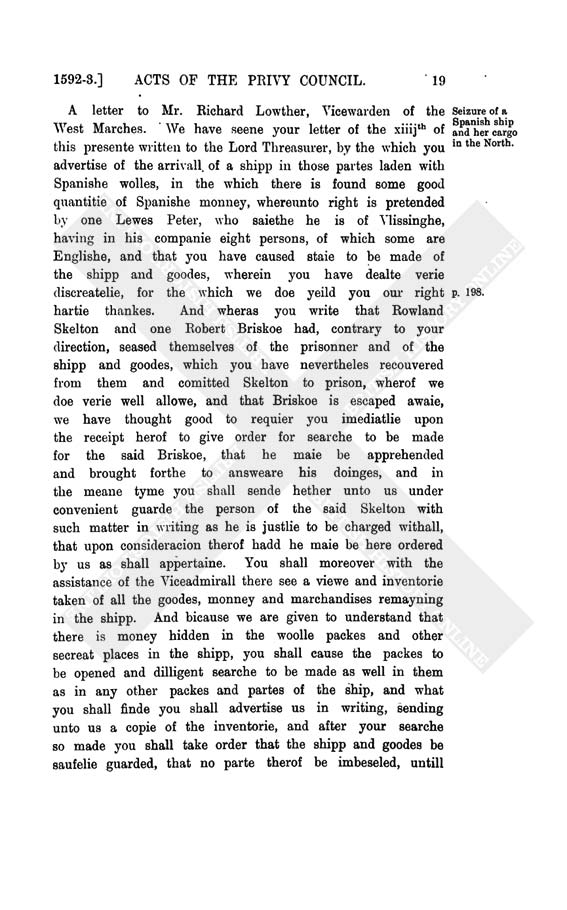 1592-3.] ACTS OF THE PRIVY COUNCIL. 19

A letter to Mr. Richard Lowther, Vicewarden of the West Marches. We have seene your letter of the xiiij$^{th}$ of this presente written to the Lord Threasurer, by the which you advertise of the arrivall of a shipp in those partes laden with Spanishe wolles, in the which there is found some good quantitie of Spanishe monney, whereunto right is pretended by one Lewes Peter, who saiethe he is of Vlissinghe, having in his companie eight persons, of which some are Englishe, and that you have caused staie to be made of the shipp and goodes, wherein you have dealte verie discreatelie, for the which we doe yeild you our right hartie thankes. And wheras you write that Rowland Skelton and one Robert Briskoe had, contrary to your direction, seased themselves of the prisonner and of the shipp and goodes, which you have nevertheles recouvered from them and comitted Skelton to prison, wherof we doe verie well allowe, and that Briskoe is escaped awaie, we have thought good to requier you imediatlie upon the receipt herof to give order for searche to be made for the said Briskoe, that he maie be apprehended and brought forthe to answeare his doinges, and in the meane tyme you shall sende hether unto us under convenient guarde the person of the said Skelton with such matter in writing as he is justlie to be charged withall, that upon consideracion therof hadd he maie be here ordered by us as shall appertaine. You shall moreover with the assistance of the Viceadmirall there see a viewe and inventorie taken of all the goodes, monney and marchandises remayning in the shipp. And bicause we are given to understand that there is money hidden in the woolle packes and other secreat places in the shipp, you shall cause the packes to be opened and dilligent searche to be made as well in them as in any other packes and partes of the ship, and what you shall finde you shall advertise us in writing, sending unto us a copie of the inventorie, and after your searche so made you shall take order that the shipp and goodes be saufelie guarded, that no parte therof be imbeseled, untill

Seizure of a Spanish ship and her cargo in the North.

p. 198.